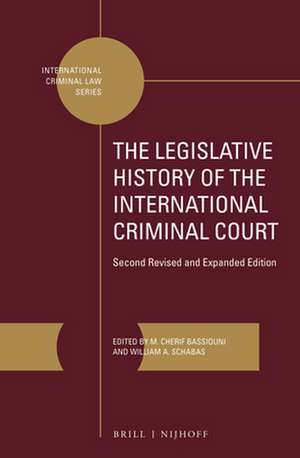 INTERNATIONAL CRIMINAL LAW SERIES

THE LEGISLATIVE HISTORY OF THE INTERNATIONAL CRIMINAL COURT

Second Revised and Expanded Edition

EDITED BY M. CHERIF BASSIOUNI AND WILLIAM A. SCHABAS

BRILL | NIJHOFF